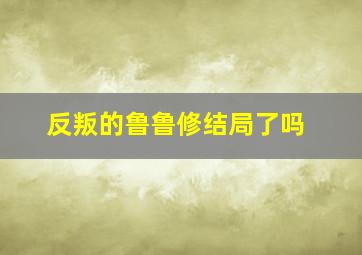 反叛的鲁鲁修结局了吗